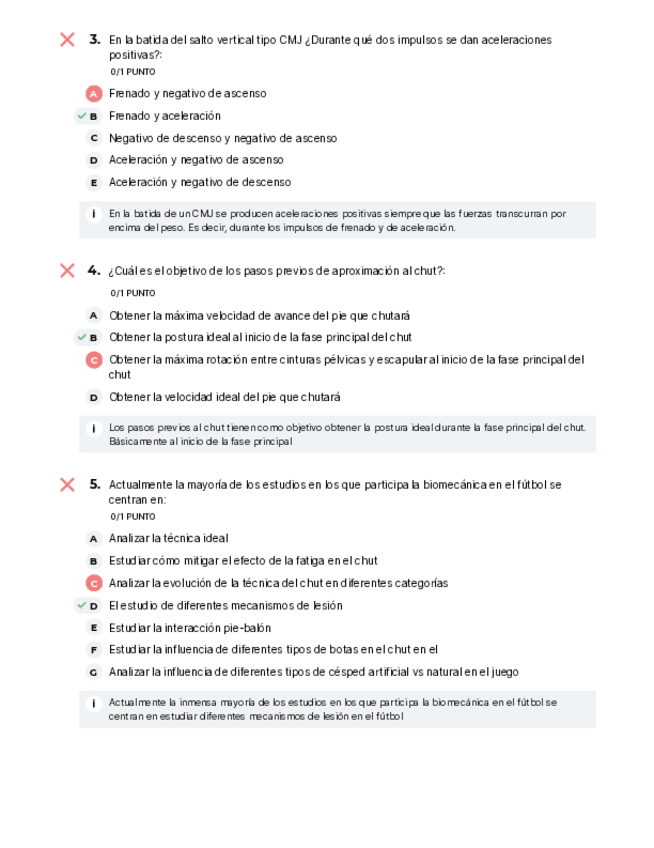 3. En la batida del salto vertical tipo CMJ ¿Durante qué dos impulsos se dan aceleraciones positivas?:

0/1 PUNTO

A Frenado y negativo de ascenso

B Frenado y aceleración

C Negativo de descenso y negativo de ascenso

D Aceleración y negativo de ascenso

E Aceleración y negativo de descenso

i En la batida de un CMJ se producen aceleraciones positivas siempre que las fuerzas transcurran por encima del peso. Es decir, durante los impulsos de frenado y de aceleración.

4. ¿Cuál es el objetivo de los pasos previos de aproximación al chut?:

0/1 PUNTO

A Obtener la máxima velocidad de avance del pie que chutará

B Obtener la postura ideal al inicio de la fase principal del chut

C Obtener la máxima rotación entre cinturas pélvicas y escapular al inicio de la fase principal del chut

D Obtener la velocidad ideal del pie que chutará

i Los pasos previos al chut tienen como objetivo obtener la postura ideal durante la fase principal del chut. Básicamente al inicio de la fase principal

5. Actualmente la mayoría de los estudios en los que participa la biomecánica en el fútbol se centran en:

0/1 PUNTO

A Analizar la técnica ideal

B Estudiar cómo mitigar el efecto de la fatiga en el chut

C Analizar la evolución de la técnica del chut en diferentes categorías

D El estudio de diferentes mecanismos de lesión

E Estudiar la interacción pie-balón

F Estudiar la influencia de diferentes tipos de botas en el chut en el

G Analizar la influencia de diferentes tipos de césped artificial vs natural en el juego

i Actualmente la inmensa mayoría de los estudios en los que participa la biomecánica en el fútbol se centran en estudiar diferentes mecanismos de lesión en el fútbol